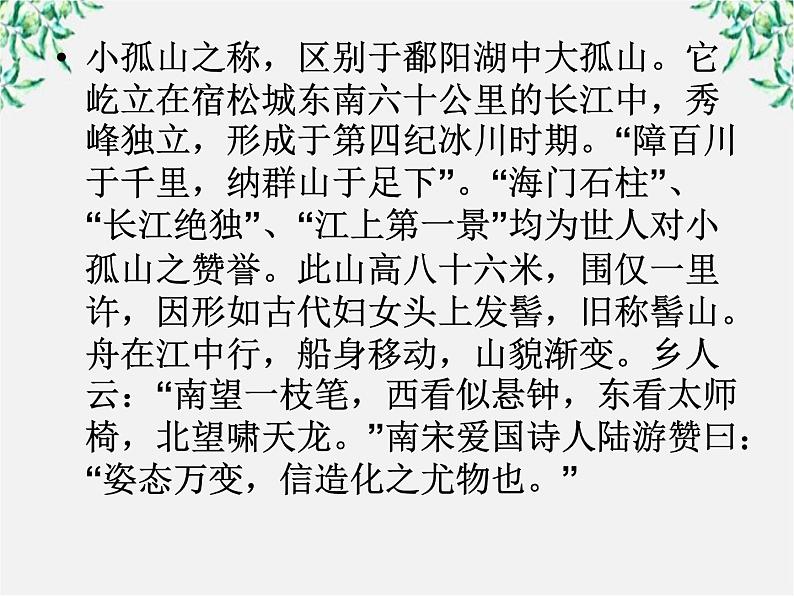 • 小孤山之称，区别于鄱阳湖中大孤山。它屹立在宿松城东南六十公里的长江中，秀峰独立，形成于第四纪冰川时期。“障百川于千里，纳群山于足下”。“海门石柱”、“长江绝独”、“江上第一景”均为世人对小孤山之赞誉。此山高八十六米，围仅一里许，因形如古代妇女头上发髻，旧称髻山。舟在江中行，船身移动，山貌渐变。乡人云：“南望一枝笔，西看似悬钟，东看太师椅，北望啸天龙。”南宋爱国诗人陆游赞曰：“姿态万变，信造化之尤物也。”